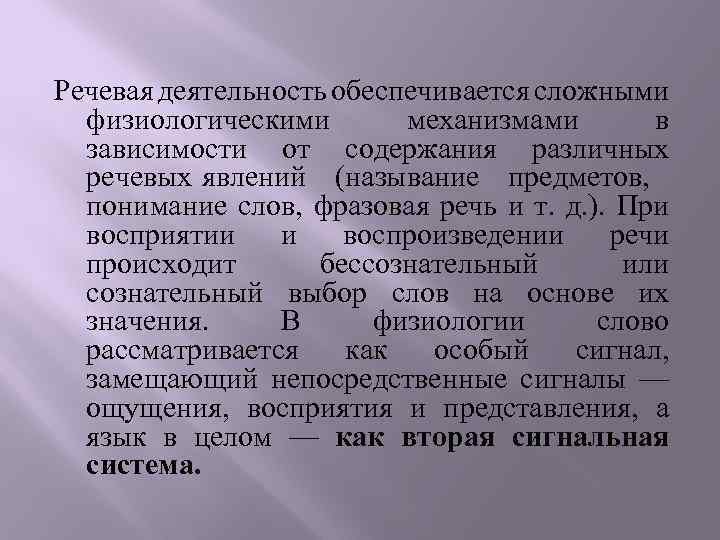 Речевая деятельность обеспечивается сложными физиологическими механизмами в зависимости от содержания различных речевых явлений (называние предметов, понимание слов, фразовая речь и т. д.). При восприятии и воспроизведении речи происходит бессознательный или сознательный выбор слов на основе их значения. В физиологии слово рассматривается как особый сигнал, замещающий непосредственные сигналы — ощущения, восприятия и представления, а язык в целом — как вторая сигнальная система.